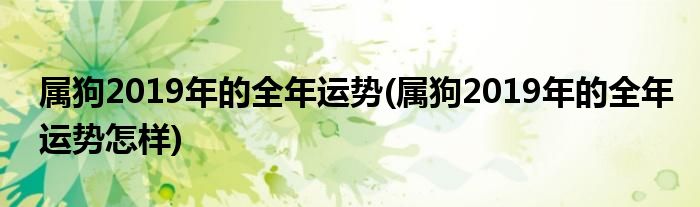 属狗2019年的全年运势(属狗2019年的全年运势怎样)